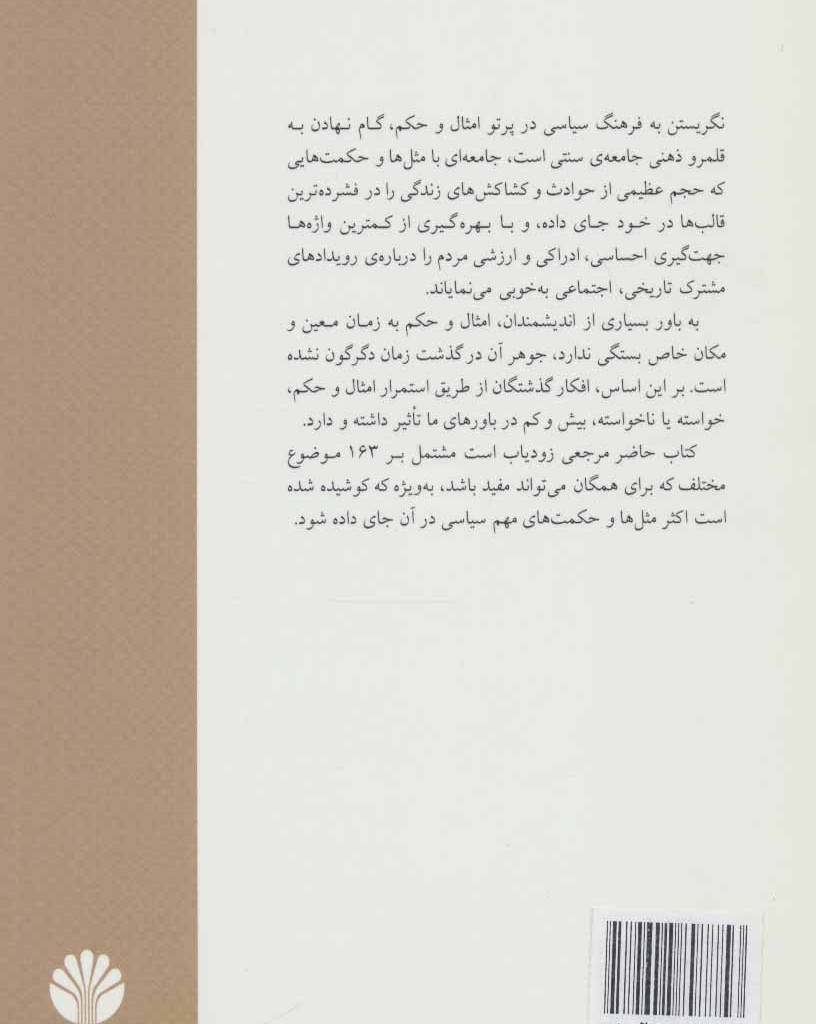 نگریستن به فرهنگ سیاسی در پرتو امثال و حکم، گام نهادن به قلمرو ذهنی جامعه‌ی سنتی است، جامعه‌ای با مثل‌ها و حکمت‌هایی که حجم عظیمی از حوادث و کشاکش‌های زندگی را در فشرده‌ترین قالب‌ها در خود جای داده، و با بهره‌گیری از کمترین واژه‌ها جهت‌گیری احساسی، ادراکی و ارزشی مردم را درباره‌ی رویدادهای مشترک تاریخی، اجتماعی به‌خوبی می‌نمایاند.

به باور بسیاری از اندیشمندان، امثال و حکم به زمان معین و مکان خاص بستگی ندارد، جوهر آن در گذشت زمان دگرگون نشده است. بر این اساس، افکار گذشتگان از طریق استمرار امثال و حکم، خواسته یا ناخواسته، بیش و کم در باورهای ما تأثیر داشته و دارد.

کتاب حاضر مرجعی زودیاب است مشتمل بر ۱۶۳ موضوع مختلف که برای همگان می‌تواند مفید باشد، به‌ویژه که کوشیده شده است اکثر مثل‌ها و حکمت‌های مهم سیاسی در آن جای داده شود.